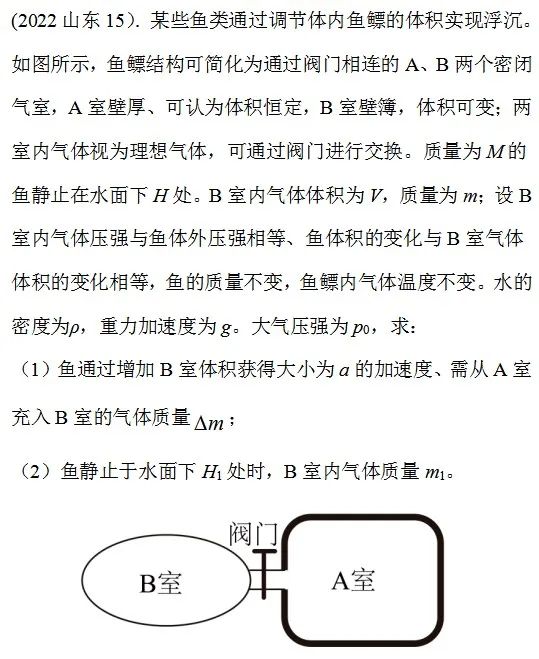 (2022 山东 15). 某些鱼类通过调节体内鱼鳔的体积实现浮沉。如图所示，鱼鳔结构可简化为通过阀门相连的 A、B 两个密闭气室，A 室壁厚、可认为体积恒定，B 室壁薄，体积可变；两室内气体视为理想气体，可通过阀门进行交换。质量为 $M$ 的鱼静止在水面下 $H$ 处。B 室内气体体积为 $V$，质量为 $m$；设 B 室内气体压强与鱼体外压强相等、鱼体积的变化与 B 室气体体积的变化相等，鱼的质量不变，鱼鳔内气体温度不变。水的密度为$\rho$，重力加速度为 $g$。大气压强为 $p_0$，求：

（1）鱼通过增加 B 室体积获得大小为 $a$ 的加速度、需从 A 室充入 B 室的气体质量 $\Delta m$；

（2）鱼静止于水面下 $H_1$ 处时，B 室内气体质量 $m_1$。

阀门

B室

A室